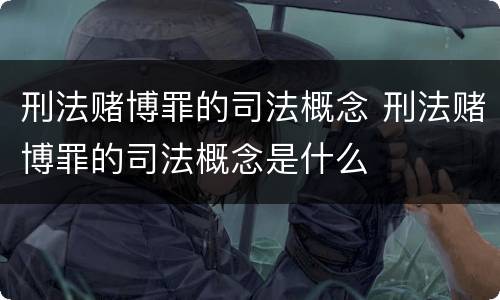 刑法赌博罪的司法概念 刑法赌博罪的司法概念是什么